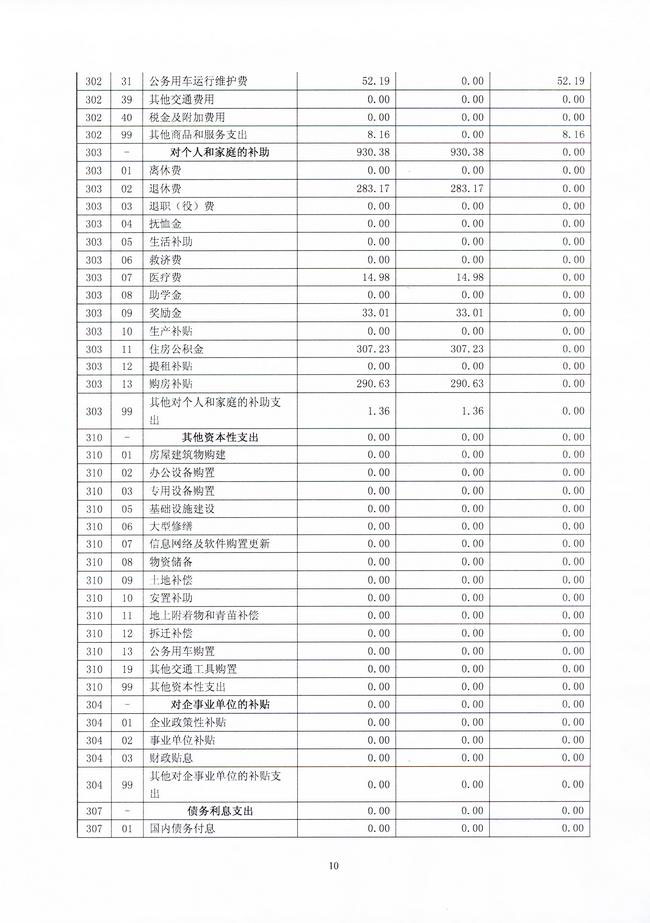 | 302 | 31 | 公务用车运行维护费 | 52.19 | 0.00 | 52.19 |
|---|---|---|---|---|---|
| 302 | 39 | 其他交通费用 | 0.00 | 0.00 | 0.00 |
| 302 | 40 | 税金及附加费用 | 0.00 | 0.00 | 0.00 |
| 302 | 99 | 其他商品和服务支出 | 8.16 | 0.00 | 8.16 |
| 303 | - | 对个人和家庭的补助 | 930.38 | 930.38 | 0.00 |
| 303 | 01 | 离休费 | 0.00 | 0.00 | 0.00 |
| 303 | 02 | 退休费 | 283.17 | 283.17 | 0.00 |
| 303 | 03 | 退职（役）费 | 0.00 | 0.00 | 0.00 |
| 303 | 04 | 抚恤金 | 0.00 | 0.00 | 0.00 |
| 303 | 05 | 生活补助 | 0.00 | 0.00 | 0.00 |
| 303 | 06 | 救济费 | 0.00 | 0.00 | 0.00 |
| 303 | 07 | 医疗费 | 14.98 | 14.98 | 0.00 |
| 303 | 08 | 助学金 | 0.00 | 0.00 | 0.00 |
| 303 | 09 | 奖励金 | 33.01 | 33.01 | 0.00 |
| 303 | 10 | 生产补贴 | 0.00 | 0.00 | 0.00 |
| 303 | 11 | 住房公积金 | 307.23 | 307.23 | 0.00 |
| 303 | 12 | 提租补贴 | 0.00 | 0.00 | 0.00 |
| 303 | 13 | 购房补贴 | 290.63 | 290.63 | 0.00 |
| 303 | 99 | 其他对个人和家庭的补助支出 | 1.36 | 1.36 | 0.00 |
| 310 | - | 其他资本性支出 | 0.00 | 0.00 | 0.00 |
| 310 | 01 | 房屋建筑物购建 | 0.00 | 0.00 | 0.00 |
| 310 | 02 | 办公设备购置 | 0.00 | 0.00 | 0.00 |
| 310 | 03 | 专用设备购置 | 0.00 | 0.00 | 0.00 |
| 310 | 05 | 基础设施建设 | 0.00 | 0.00 | 0.00 |
| 310 | 06 | 大型修缮 | 0.00 | 0.00 | 0.00 |
| 310 | 07 | 信息网络及软件购置更新 | 0.00 | 0.00 | 0.00 |
| 310 | 08 | 物资储备 | 0.00 | 0.00 | 0.00 |
| 310 | 09 | 土地补偿 | 0.00 | 0.00 | 0.00 |
| 310 | 10 | 安置补助 | 0.00 | 0.00 | 0.00 |
| 310 | 11 | 地上附着物和青苗补偿 | 0.00 | 0.00 | 0.00 |
| 310 | 12 | 拆迁补偿 | 0.00 | 0.00 | 0.00 |
| 310 | 13 | 公务用车购置 | 0.00 | 0.00 | 0.00 |
| 310 | 19 | 其他交通工具购置 | 0.00 | 0.00 | 0.00 |
| 310 | 99 | 其他资本性支出 | 0.00 | 0.00 | 0.00 |
| 304 | - | 对企事业单位的补贴 | 0.00 | 0.00 | 0.00 |
| 304 | 01 | 企业政策性补贴 | 0.00 | 0.00 | 0.00 |
| 304 | 02 | 事业单位补贴 | 0.00 | 0.00 | 0.00 |
| 304 | 03 | 财政贴息 | 0.00 | 0.00 | 0.00 |
| 304 | 99 | 其他对企事业单位的补贴支出 | 0.00 | 0.00 | 0.00 |
| 307 | - | 债务利息支出 | 0.00 | 0.00 | 0.00 |
| 307 | 01 | 国内债务付息 | 0.00 | 0.00 | 0.00 |

10